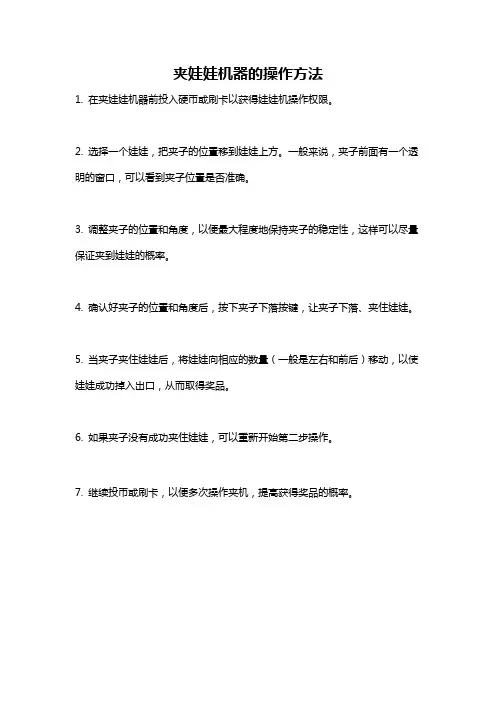 夹娃娃机器的操作方法

1. 在夹娃娃机器前投入硬币或刷卡以获得娃娃机操作权限。

2. 选择一个娃娃，把夹子的位置移到娃娃上方。一般来说，夹子前面有一个透明的窗口，可以看到夹子位置是否准确。

3. 调整夹子的位置和角度，以便最大程度地保持夹子的稳定性，这样可以尽量保证夹到娃娃的概率。

4. 确认好夹子的位置和角度后，按下夹子下落按键，让夹子下落、夹住娃娃。

5. 当夹子夹住娃娃后，将娃娃向相应的数量（一般是左右和前后）移动，以使娃娃成功掉入出口，从而取得奖品。

6. 如果夹子没有成功夹住娃娃，可以重新开始第二步操作。

7. 继续投币或刷卡，以便多次操作夹机，提高获得奖品的概率。